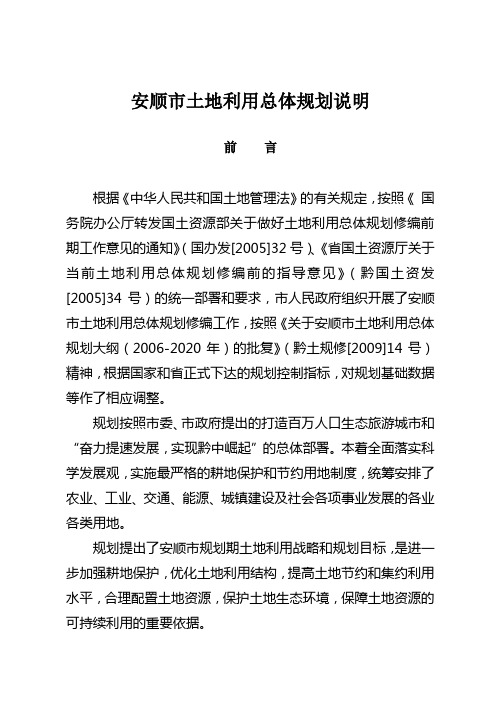 安顺市土地利用总体规划说明

前　言

根据《中华人民共和国土地管理法》的有关规定，按照《 国务院办公厅转发国土资源部关于做好土地利用总体规划修编前期工作意见的通知》（国办发[2005]32 号）、《省国土资源厅关于当前土地利用总体规划修编前的指导意见》（黔国土资发[2005]34 号）的统一部署和要求，市人民政府组织开展了安顺市土地利用总体规划修编工作，按照《关于安顺市土地利用总体规划大纲（2006-2020 年）的批复》（黔土规修[2009]14 号）精神，根据国家和省正式下达的规划控制指标，对规划基础数据等作了相应调整。

规划按照市委、市政府提出的打造百万人口生态旅游城市和“奋力提速发展，实现黔中崛起”的总体部署。本着全面落实科学发展观，实施最严格的耕地保护和节约用地制度，统筹安排了农业、工业、交通、能源、城镇建设及社会各项事业发展的各业各类用地。

规划提出了安顺市规划期土地利用战略和规划目标，是进一步加强耕地保护，优化土地利用结构，提高土地节约和集约利用水平，合理配置土地资源，保护土地生态环境，保障土地资源的可持续利用的重要依据。